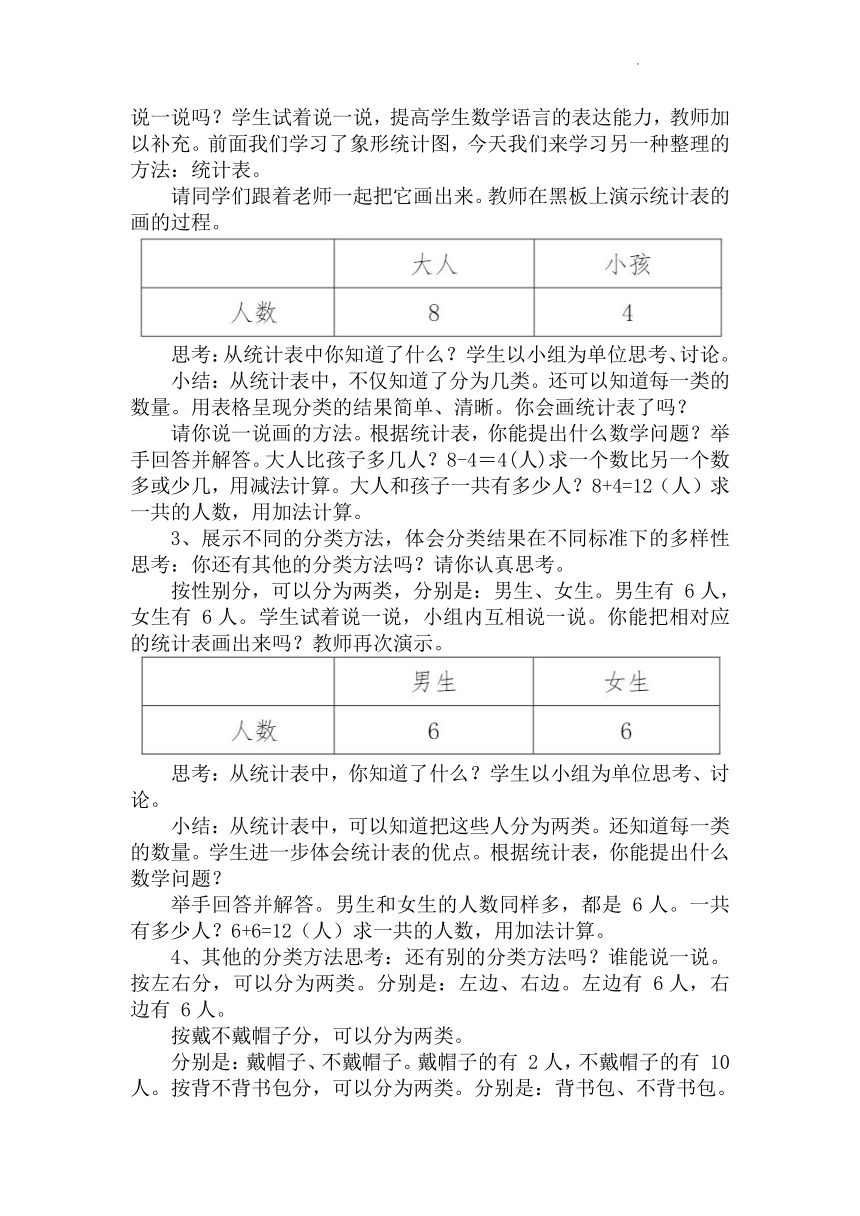 说一说吗？学生试着说一说，提高学生数学语言的表达能力，教师加以补充。前面我们学习了象形统计图，今天我们来学习另一种整理的方法：统计表。

请同学们跟着老师一起把它画出来。教师在黑板上演示统计表的画的过程。

| | 大人 | 小孩 |
|---|---|---|
| 人数 | 8 | 4 |

思考：从统计表中你知道了什么？学生以小组为单位思考、讨论。

小结：从统计表中，不仅知道了分为几类。还可以知道每一类的数量。用表格呈现分类的结果简单、清晰。你会画统计表了吗？

请你说一说画的方法。根据统计表，你能提出什么数学问题？举手回答并解答。大人比孩子多几人？8-4＝4(人)求一个数比另一个数多或少几，用减法计算。大人和孩子一共有多少人？8+4=12（人）求一共的人数，用加法计算。

3、展示不同的分类方法，体会分类结果在不同标准下的多样性思考：你还有其他的分类方法吗？请你认真思考。

按性别分，可以分为两类，分别是：男生、女生。男生有 6 人，女生有 6 人。学生试着说一说，小组内互相说一说。你能把相对应的统计表画出来吗？教师再次演示。

| | 男生 | 女生 |
|---|---|---|
| 人数 | 6 | 6 |

思考：从统计表中，你知道了什么？学生以小组为单位思考、讨论。

小结：从统计表中，可以知道把这些人分为两类。还知道每一类的数量。学生进一步体会统计表的优点。根据统计表，你能提出什么数学问题？

举手回答并解答。男生和女生的人数同样多，都是 6 人。一共有多少人？6+6=12（人）求一共的人数，用加法计算。

4、其他的分类方法思考：还有别的分类方法吗？谁能说一说。按左右分，可以分为两类。分别是：左边、右边。左边有 6 人，右边有 6 人。

按戴不戴帽子分，可以分为两类。

分别是：戴帽子、不戴帽子。戴帽子的有 2 人，不戴帽子的有 10 人。按背不背书包分，可以分为两类。分别是：背书包、不背书包。